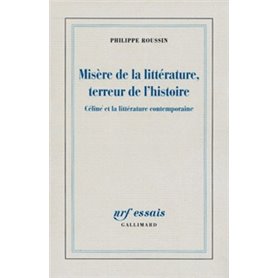 PHILIPPE ROUSSIN

Misère de la littérature, terreur de l'histoire

Céline et la littérature contemporaine

nrf essais
GALLIMARD